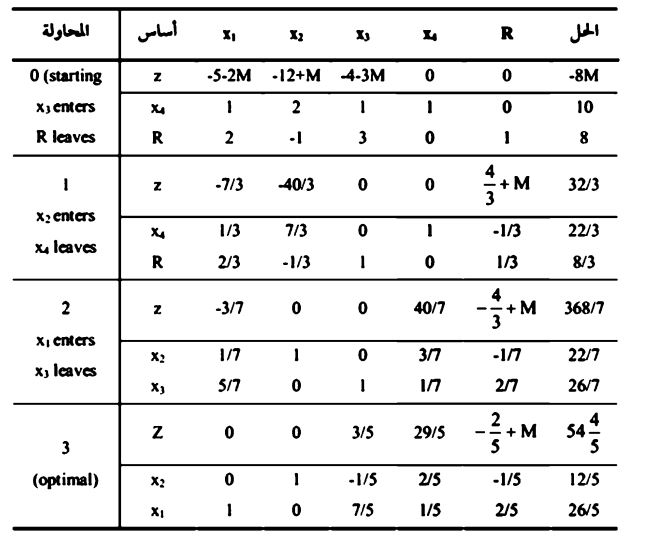 | المحاولة | أساس | $x_1$ | $x_2$ | $x_3$ | $x_4$ | R | الحل |
|---|---|---|---|---|---|---|---|
| 0 (starting | z | -5-2M | -12+M | -4-3M | 0 | 0 | -8M |
| $x_3$ enters | $x_4$ | 1 | 2 | 1 | 1 | 0 | 10 |
| R leaves | R | 2 | -1 | 3 | 0 | 1 | 8 |
| 1 | z | -7/3 | -40/3 | 0 | 0 | $\frac{4}{3}+M$ | 32/3 |
| $x_2$ enters | $x_4$ | 1/3 | 7/3 | 0 | 1 | -1/3 | 22/3 |
| $x_4$ leaves | R | 2/3 | -1/3 | 1 | 0 | 1/3 | 8/3 |
| 2 | z | -3/7 | 0 | 0 | 40/7 | $-\frac{4}{3}+M$ | 368/7 |
| $x_1$ enters | $x_2$ | 1/7 | 1 | 0 | 3/7 | -1/7 | 22/7 |
| $x_3$ leaves | $x_3$ | 5/7 | 0 | 1 | 1/7 | 2/7 | 26/7 |
| 3 | Z | 0 | 0 | 3/5 | 29/5 | $-\frac{2}{5}+M$ | $54\frac{4}{5}$ |
| (optimal) | $x_2$ | 0 | 1 | -1/5 | 2/5 | -1/5 | 12/5 |
| | $x_1$ | 1 | 0 | 7/5 | 1/5 | 2/5 | 26/5 |